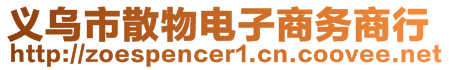 义乌市散物电子商务商行
http://zoespencer1.cn.coovee.net